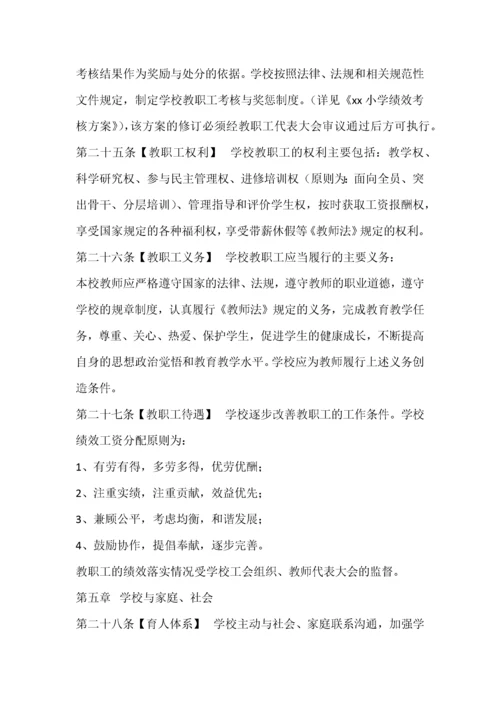 考核结果作为奖励与处分的依据。学校按照法律、法规和相关规范性文件规定，制定学校教职工考核与奖惩制度。（详见《xx 小学绩效考核方案》），该方案的修订必须经教职工代表大会审议通过后方可执行。

第二十五条【教职工权利】 学校教职工的权利主要包括：教学权、科学研究权、参与民主管理权、进修培训权（原则为：面向全员、突出骨干、分层培训）、管理指导和评价学生权，按时获取工资报酬权，享受国家规定的各种福利权，享受带薪休假等《教师法》规定的权利。

第二十六条【教职工义务】 学校教职工应当履行的主要义务：

本校教师应严格遵守国家的法律、法规，遵守教师的职业道德，遵守学校的规章制度，认真履行《教师法》规定的义务，完成教育教学任务，尊重、关心、热爱、保护学生，促进学生的健康成长，不断提高自身的思想政治觉悟和教育教学水平。学校应为教师履行上述义务创造条件。

第二十七条【教职工待遇】 学校逐步改善教职工的工作条件。学校绩效工资分配原则为：

1、有劳有得，多劳多得，优劳优酬；

2、注重实绩，注重贡献，效益优先；

3、兼顾公平，考虑均衡，和谐发展；

4、鼓励协作，提倡奉献，逐步完善。

教职工的绩效落实情况受学校工会组织、教师代表大会的监督。

第五章 学校与家庭、社会

第二十八条【育人体系】 学校主动与社会、家庭联系沟通，加强学